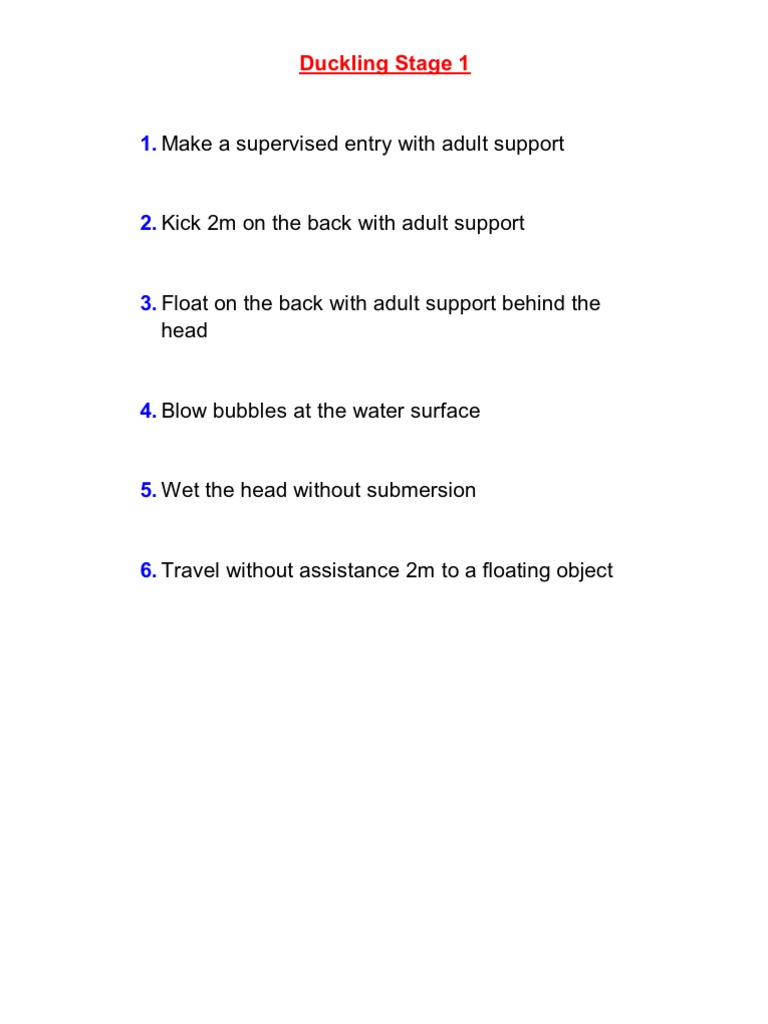 Duckling Stage 1

1. Make a supervised entry with adult support

2. Kick 2m on the back with adult support

3. Float on the back with adult support behind the head

4. Blow bubbles at the water surface

5. Wet the head without submersion

6. Travel without assistance 2m to a floating object